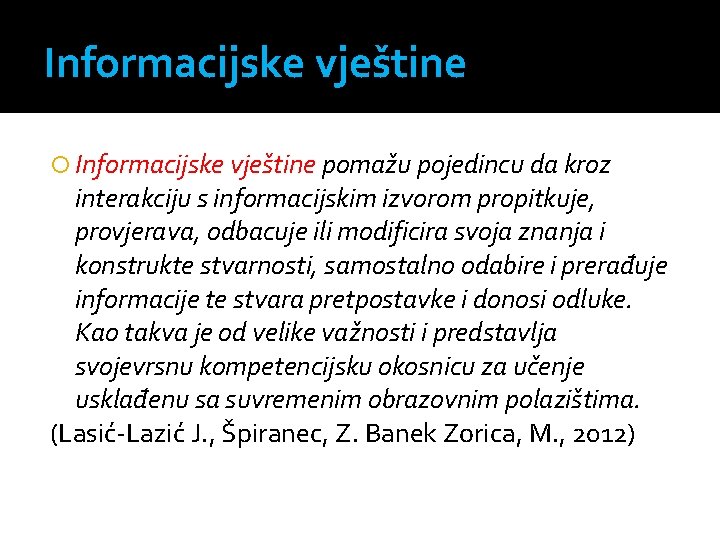 Informacijske vještine

Informacijske vještine pomažu pojedincu da kroz interakciju s informacijskim izvorom propitkuje, provjerava, odbacuje ili modificira svoja znanja i konstrukte stvarnosti, samostalno odabire i prerađuje informacije te stvara pretpostavke i donosi odluke. Kao takva je od velike važnosti i predstavlja svojevrsnu kompetencijsku okosnicu za učenje usklađenu sa suvremenim obrazovnim polazištima.
(Lasić-Lazić J., Špiranec, Z. Banek Zorica, M., 2012)